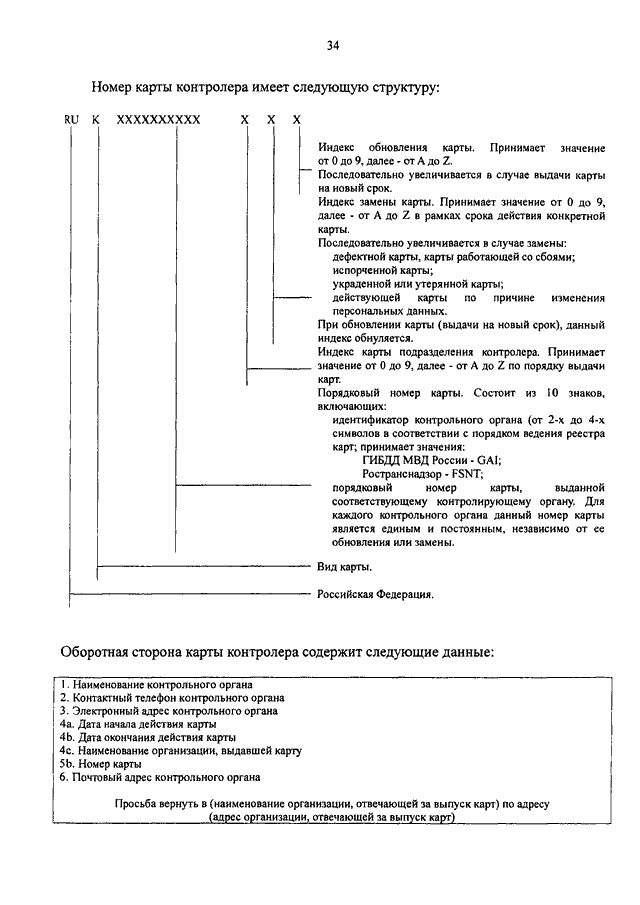 34

Номер карты контролера имеет следующую структуру:

RU K XXXXXXXXXX X X X

Индекс обновления карты. Принимает значение от 0 до 9, далее - от A до Z.
Последовательно увеличивается в случае выдачи карты на новый срок.

Индекс замены карты. Принимает значение от 0 до 9, далее - от A до Z в рамках срока действия конкретной карты.
Последовательно увеличивается в случае замены:
дефектной карты, карты работающей со сбоями;
испорченной карты;
украденной или утерянной карты;
действующей карты по причине изменения персональных данных.
При обновлении карты (выдачи на новый срок), данный индекс обнуляется.

Индекс карты подразделения контролера. Принимает значение от 0 до 9, далее - от A до Z по порядку выдачи карт.

Порядковый номер карты. Состоит из 10 знаков, включающих:
идентификатор контрольного органа (от 2-х до 4-х символов в соответствии с порядком ведения реестра карт; принимает значения:
ГИБДД МВД России - GAI;
Ространснадзор - FSNT;
порядковый номер карты, выданной соответствующему контролирующему органу. Для каждого контрольного органа данный номер карты является единым и постоянным, независимо от ее обновления или замены.

Вид карты.

Российская Федерация.

Оборотная сторона карты контролера содержит следующие данные:

1. Наименование контрольного органа
2. Контактный телефон контрольного органа
3. Электронный адрес контрольного органа
4a. Дата начала действия карты
4b. Дата окончания действия карты
4c. Наименование организации, выдавшей карту
5b. Номер карты
6. Почтовый адрес контрольного органа

Просьба вернуть в (наименование организации, отвечающей за выпуск карт) по адресу (адрес организации, отвечающей за выпуск карт)